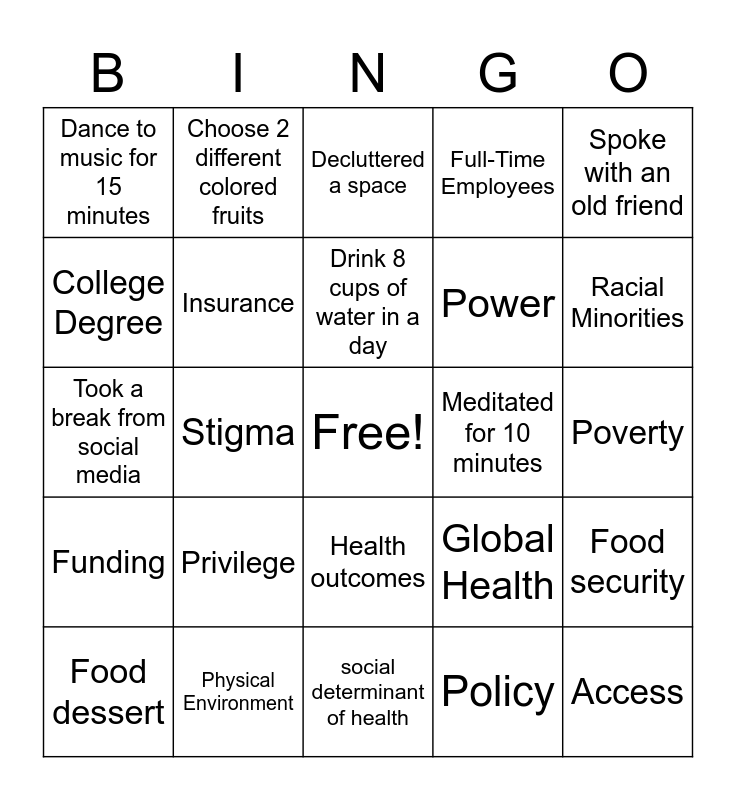 | B | I | N | G | O |
|---|---|---|---|---|
| Dance to music for 15 minutes | Choose 2 different colored fruits | Decluttered a space | Full-Time Employees | Spoke with an old friend |
| College Degree | Insurance | Drink 8 cups of water in a day | Power | Racial Minorities |
| Took a break from social media | Stigma | Free! | Meditated for 10 minutes | Poverty |
| Funding | Privilege | Health outcomes | Global Health | Food security |
| Food dessert | Physical Environment | social determinant of health | Policy | Access |